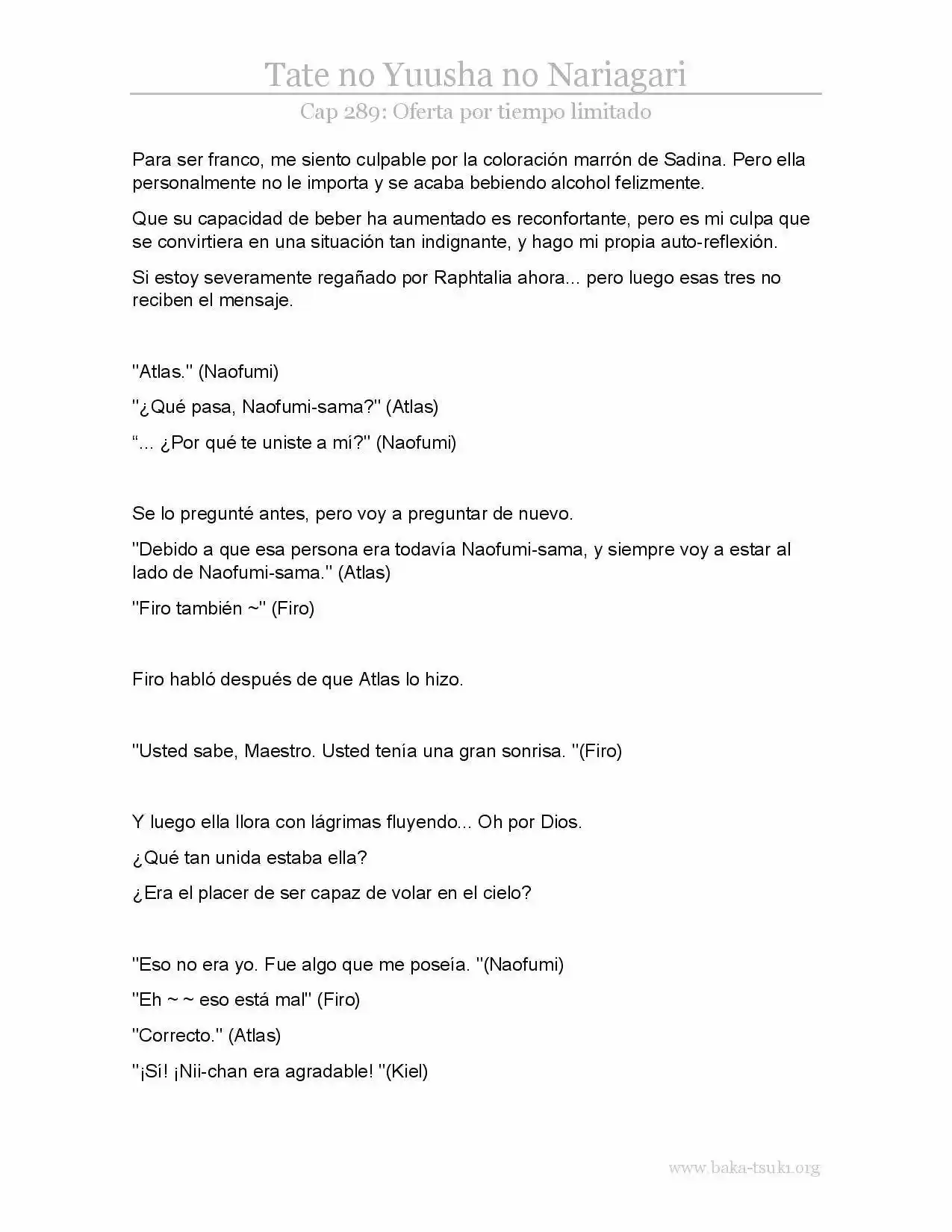 Tate no Yuusha no Nariagari

Cap 289: Oferta por tiempo limitado

Para ser franco, me siento culpable por la coloración marrón de Sadina. Pero ella personalmente no le importa y se acaba bebiendo alcohol felizmente.

Que su capacidad de beber ha aumentado es reconfortante, pero es mi culpa que se convirtiera en una situación tan indignante, y hago mi propia auto-reflexión.

Si estoy severamente regañado por Raphtalia ahora... pero luego esas tres no reciben el mensaje.

"Atlas." (Naofumi)

"¿Qué pasa, Naofumi-sama?" (Atlas)

"... ¿Por qué te uniste a mí?" (Naofumi)

Se lo pregunté antes, pero voy a preguntar de nuevo.

"Debido a que esa persona era todavía Naofumi-sama, y siempre voy a estar al lado de Naofumi-sama." (Atlas)

"Firo también ~" (Firo)

Firo habló después de que Atlas lo hizo.

"Usted sabe, Maestro. Usted tenía una gran sonrisa. "(Firo)

Y luego ella llora con lágrimas fluyendo... Oh por Dios.

¿Qué tan unida estaba ella?

¿Era el placer de ser capaz de volar en el cielo?

"Eso no era yo. Fue algo que me poseía. "(Naofumi)

"Eh ~ ~ eso está mal" (Firo)

"Correcto." (Atlas)

"¡Sí! ¡Nii-chan era agradable! "(Kiel)

www.baka-tsuki.org